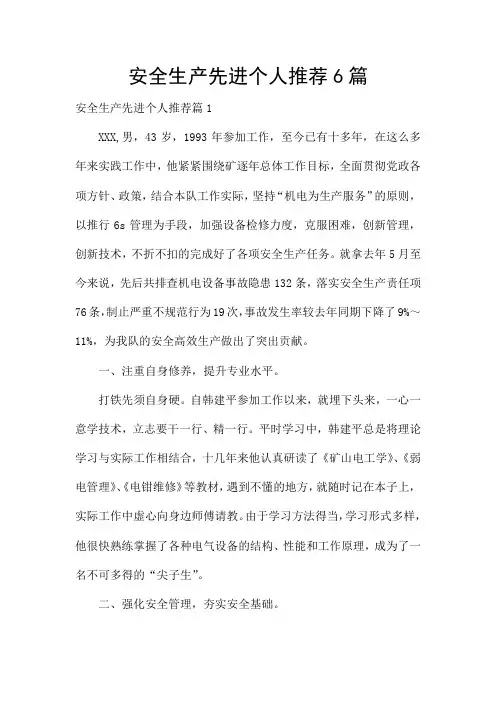 安全生产先进个人推荐6篇

安全生产先进个人推荐篇1

XXX,男，43岁，1993年参加工作，至今已有十多年，在这么多年来实践工作中，他紧紧围绕矿逐年总体工作目标，全面贯彻党政各项方针、政策，结合本队工作实际，坚持“机电为生产服务”的原则，以推行6s管理为手段，加强设备检修力度，克服困难，创新管理，创新技术，不折不扣的完成好了各项安全生产任务。就拿去年5月至今来说，先后共排查机电设备事故隐患132条，落实安全生产责任项76条，制止严重不规范行为19次，事故发生率较去年同期下降了9%～11%，为我队的安全高效生产做出了突出贡献。

一、注重自身修养，提升专业水平。

打铁先须自身硬。自韩建平参加工作以来，就埋下头来，一心一意学技术，立志要干一行、精一行。平时学习中，韩建平总是将理论学习与实际工作相结合，十几年来他认真研读了《矿山电工学》、《弱电管理》、《电钳维修》等教材，遇到不懂的地方，就随时记在本子上，实际工作中虚心向身边师傅请教。由于学习方法得当，学习形式多样，他很快熟练掌握了各种电气设备的结构、性能和工作原理，成为了一名不可多得的“尖子生”。

二、强化安全管理，夯实安全基础。